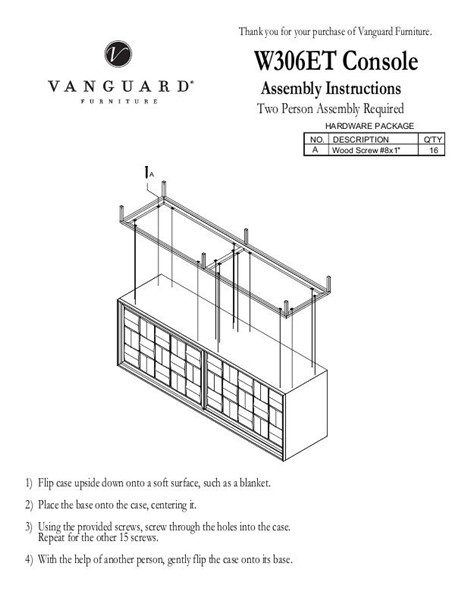 Thank you for your purchase of Vanguard Furniture.

V

VANGUARD®
FURNITURE

W306ET Console

Assembly Instructions

Two Person Assembly Required

HARDWARE PACKAGE

| NO. | DESCRIPTION | Q'TY |
|---|---|---|
| A | Wood Screw #8x1" | 16 |

A

1) Flip case upside down onto a soft surface, such as a blanket.

2) Place the base onto the case, centering it.

3) Using the provided screws, screw through the holes into the case. Repeat for the other 15 screws.

4) With the help of another person, gently flip the case onto its base.